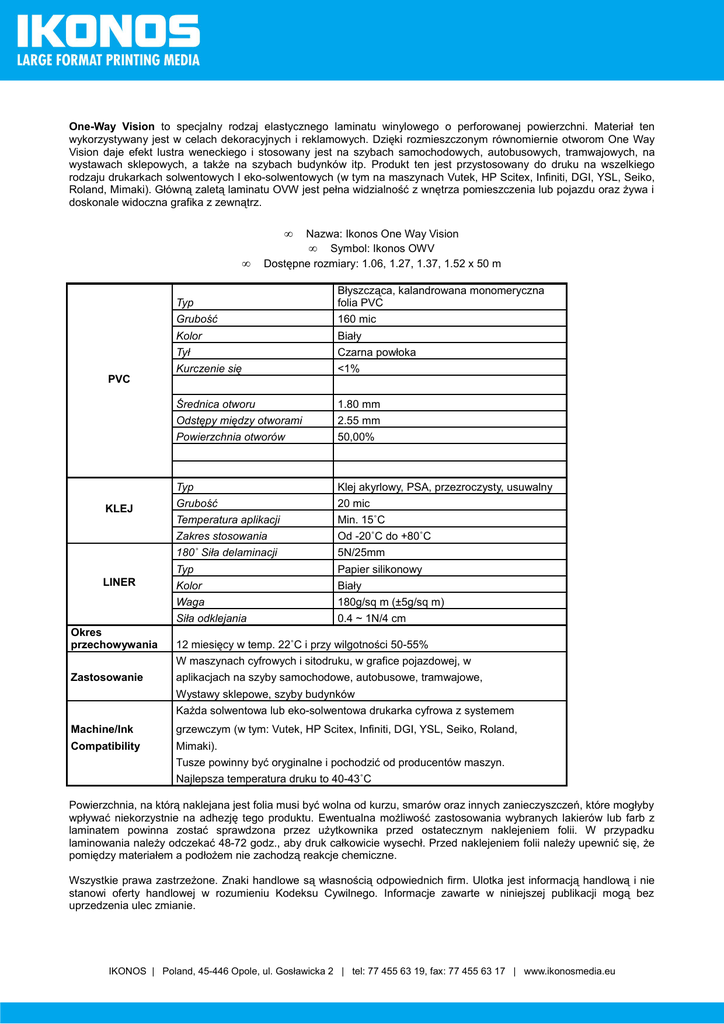 IKONOS
LARGE FORMAT PRINTING MEDIA

One-Way Vision to specjalny rodzaj elastycznego laminatu winylowego o perforowanej powierzchni. Materiał ten wykorzystywany jest w celach dekoracyjnych i reklamowych. Dzięki rozmieszczonym równomiernie otworom One Way Vision daje efekt lustra weneckiego i stosowany jest na szybach samochodowych, autobusowych, tramwajowych, na wystawach sklepowych, a także na szybach budynków itp. Produkt ten jest przystosowany do druku na wszelkiego rodzaju drukarkach solwentowych I eko-solwentowych (w tym na maszynach Vutek, HP Scitex, Infiniti, DGI, YSL, Seiko, Roland, Mimaki). Główną zaletą laminatu OVW jest pełna widzialność z wnętrza pomieszczenia lub pojazdu oraz żywa i doskonale widoczna grafika z zewnątrz.

∞ Nazwa: Ikonos One Way Vision
∞ Symbol: Ikonos OWV
∞ Dostępne rozmiary: 1.06, 1.27, 1.37, 1.52 x 50 m

| | | |
|---|---|---|
| PVC | Typ | Błyszcząca, kalandrowana monomeryczna folia PVC |
| | Grubość | 160 mic |
| | Kolor | Biały |
| | Tył | Czarna powłoka |
| | Kurczenie się | <1% |
| | | |
| | Średnica otworu | 1.80 mm |
| | Odstępy między otworami | 2.55 mm |
| | Powierzchnia otworów | 50,00% |
| | | |
| | | |
| KLEJ | Typ | Klej akrylowy, PSA, przezroczysty, usuwalny |
| | Grubość | 20 mic |
| | Temperatura aplikacji | Min. 15˚C |
| | Zakres stosowania | Od -20˚C do +80˚C |
| LINER | 180˚ Siła delaminacji | 5N/25mm |
| | Typ | Papier silikonowy |
| | Kolor | Biały |
| | Waga | 180g/sq m (±5g/sq m) |
| | Siła odklejania | 0.4 ~ 1N/4 cm |
| Okres przechowywania | 12 miesięcy w temp. 22˚C i przy wilgotności 50-55% | |
| Zastosowanie | W maszynach cyfrowych i sitodruku, w grafice pojazdowej, w aplikacjach na szyby samochodowe, autobusowe, tramwajowe, Wystawy sklepowe, szyby budynków | |
| Machine/Ink Compatibility | Każda solwentowa lub eko-solwentowa drukarka cyfrowa z systemem grzewczym (w tym: Vutek, HP Scitex, Infiniti, DGI, YSL, Seiko, Roland, Mimaki). Tusze powinny być oryginalne i pochodzić od producentów maszyn. Najlepsza temperatura druku to 40-43˚C | |

Powierzchnia, na którą naklejana jest folia musi być wolna od kurzu, smarów oraz innych zanieczyszczeń, które mogłyby wpływać niekorzystnie na adhezję tego produktu. Ewentualna możliwość zastosowania wybranych lakierów lub farb z laminatem powinna zostać sprawdzona przez użytkownika przed ostatecznym naklejeniem folii. W przypadku laminowania należy odczekać 48-72 godz., aby druk całkowicie wysechł. Przed naklejeniem folii należy upewnić się, że pomiędzy materiałem a podłożem nie zachodzą reakcje chemiczne.

Wszystkie prawa zastrzeżone. Znaki handlowe są własnością odpowiednich firm. Ulotka jest informacją handlową i nie stanowi oferty handlowej w rozumieniu Kodeksu Cywilnego. Informacje zawarte w niniejszej publikacji mogą bez uprzedzenia ulec zmianie.

IKONOS | Poland, 45-446 Opole, ul. Gosławicka 2 | tel: 77 455 63 19, fax: 77 455 63 17 | www.ikonosmedia.eu